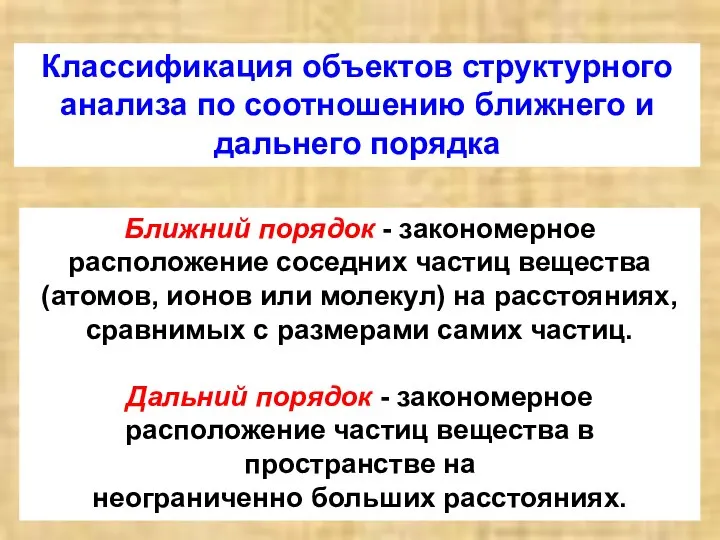 Классификация объектов структурного анализа по соотношению ближнего и дальнего порядка

Ближний порядок - закономерное расположение соседних частиц вещества (атомов, ионов или молекул) на расстояниях, сравнимых с размерами самих частиц.

Дальний порядок - закономерное расположение частиц вещества в пространстве на неограниченно больших расстояниях.